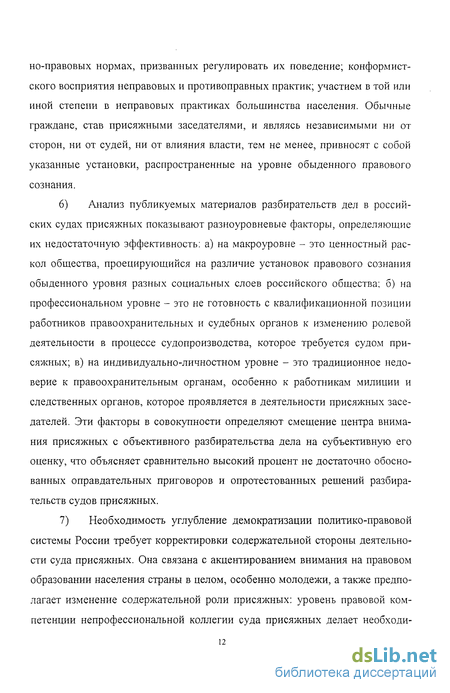 но-правовых нормах, призванных регулировать их поведение; конформистского восприятия неправовых и противоправных практик; участием в той или иной степени в неправовых практиках большинства населения. Обычные граждане, став присяжными заседателями, и являясь независимыми ни от сторон, ни от судей, ни от влияния власти, тем не менее, привносят с собой указанные установки, распространенные на уровне обыденного правового сознания.

6) Анализ публикуемых материалов разбирательств дел в российских судах присяжных показывают разноуровневые факторы, определяющие их недостаточную эффективность: а) на макроуровне – это ценностный раскол общества, проецирующийся на различие установок правового сознания обыденного уровня разных социальных слоев российского общества; б) на профессиональном уровне – это не готовность с квалификационной позиции работников правоохранительных и судебных органов к изменению ролевой деятельности в процессе судопроизводства, которое требуется судом присяжных; в) на индивидуально-личностном уровне – это традиционное недоверие к правоохранительным органам, особенно к работникам милиции и следственных органов, которое проявляется в деятельности присяжных заседателей. Эти факторы в совокупности определяют смещение центра внимания присяжных с объективного разбирательства дела на субъективную его оценку, что объясняет сравнительно высокий процент не достаточно обоснованных оправдательных приговоров и опротестованных решений разбирательств судов присяжных.

7) Необходимость углубление демократизации политико-правовой системы России требует корректировки содержательной стороны деятельности суда присяжных. Она связана с акцентированием внимания на правовом образовании населения страны в целом, особенно молодежи, а также предполагает изменение содержательной роли присяжных: уровень правовой компетенции непрофессиональной коллегии суда присяжных делает необходи-

12

dsLib.net
библиотека диссертаций